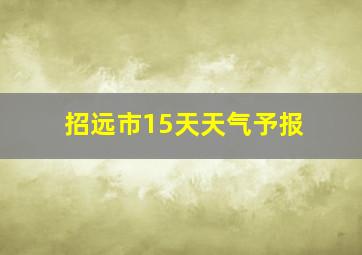 招远市15天天气予报